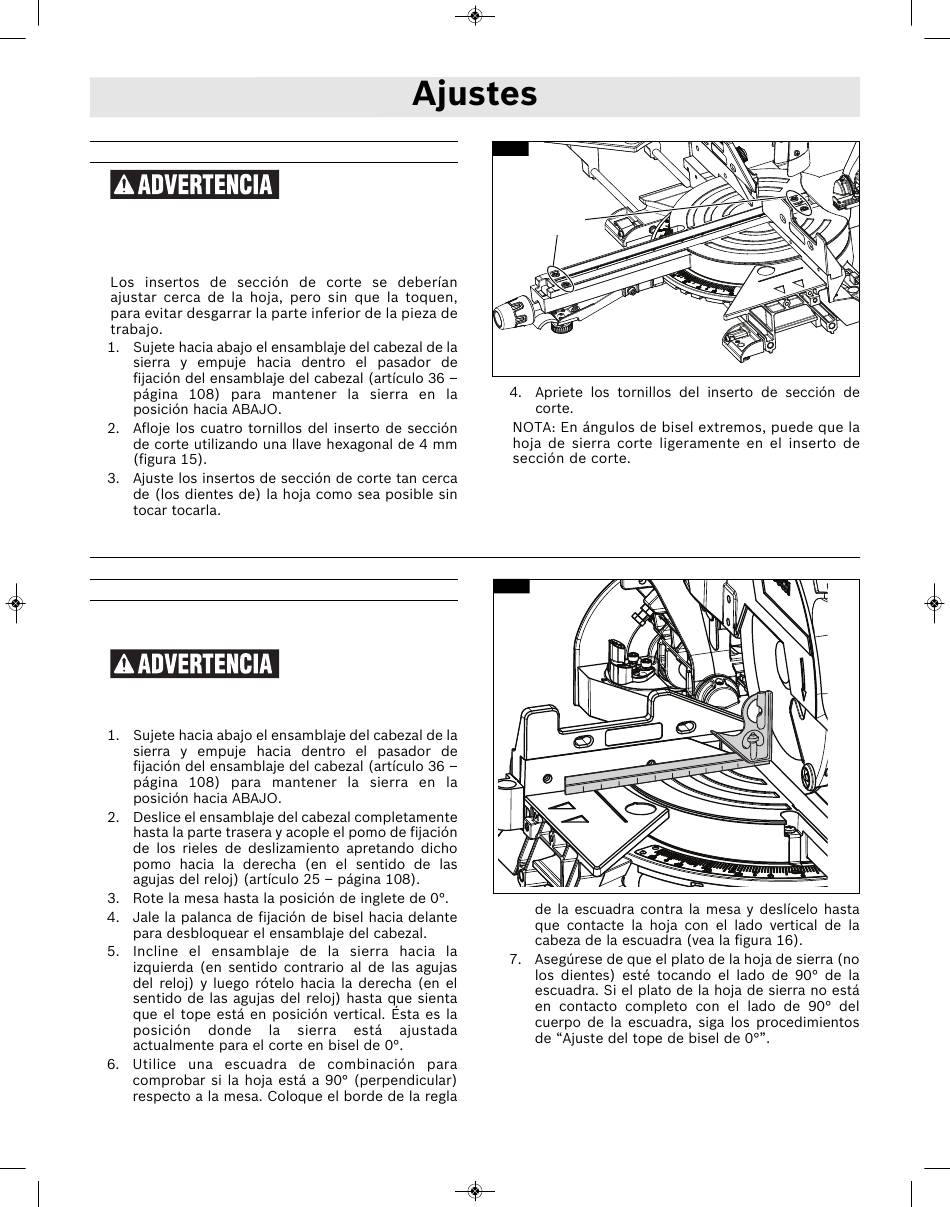 Ajustes

ADVERTENCIA

Los insertos de sección de corte se deberían ajustar cerca de la hoja, pero sin que la toquen, para evitar desgarrar la parte inferior de la pieza de trabajo.

1. Sujete hacia abajo el ensamblaje del cabezal de la sierra y empuje hacia dentro el pasador de fijación del ensamblaje del cabezal (artículo 36 – página 108) para mantener la sierra en la posición hacia ABAJO.
2. Afloje los cuatro tornillos del inserto de sección de corte utilizando una llave hexagonal de 4 mm (figura 15).
3. Ajuste los insertos de sección de corte tan cerca de (los dientes de) la hoja como sea posible sin tocar tocarla.

4. Apriete los tornillos del inserto de sección de corte.

NOTA: En ángulos de bisel extremos, puede que la hoja de sierra corte ligeramente en el inserto de sección de corte.

ADVERTENCIA

1. Sujete hacia abajo el ensamblaje del cabezal de la sierra y empuje hacia dentro el pasador de fijación del ensamblaje del cabezal (artículo 36 – página 108) para mantener la sierra en la posición hacia ABAJO.
2. Deslice el ensamblaje del cabezal completamente hasta la parte trasera y acople el pomo de fijación de los rieles de deslizamiento apretando dicho pomo hacia la derecha (en el sentido de las agujas del reloj) (artículo 25 – página 108).
3. Rote la mesa hasta la posición de inglete de 0°.
4. Jale la palanca de fijación de bisel hacia delante para desbloquear el ensamblaje del cabezal.
5. Incline el ensamblaje de la sierra hacia la izquierda (en sentido contrario al de las agujas del reloj) y luego rótelo hacia la derecha (en el sentido de las agujas del reloj) hasta que sienta que el tope está en posición vertical. Ésta es la posición donde la sierra está ajustada actualmente para el corte en bisel de 0°.
6. Utilice una escuadra de combinación para comprobar si la hoja está a 90° (perpendicular) respecto a la mesa. Coloque el borde de la regla de la escuadra contra la mesa y deslícelo hasta que contacte la hoja con el lado vertical de la cabeza de la escuadra (vea la figura 16).
7. Asegúrese de que el plato de la hoja de sierra (no los dientes) esté tocando el lado de 90° de la escuadra. Si el plato de la hoja de sierra no está en contacto completo con el lado de 90° del cuerpo de la escuadra, siga los procedimientos de “Ajuste del tope de bisel de 0°”.